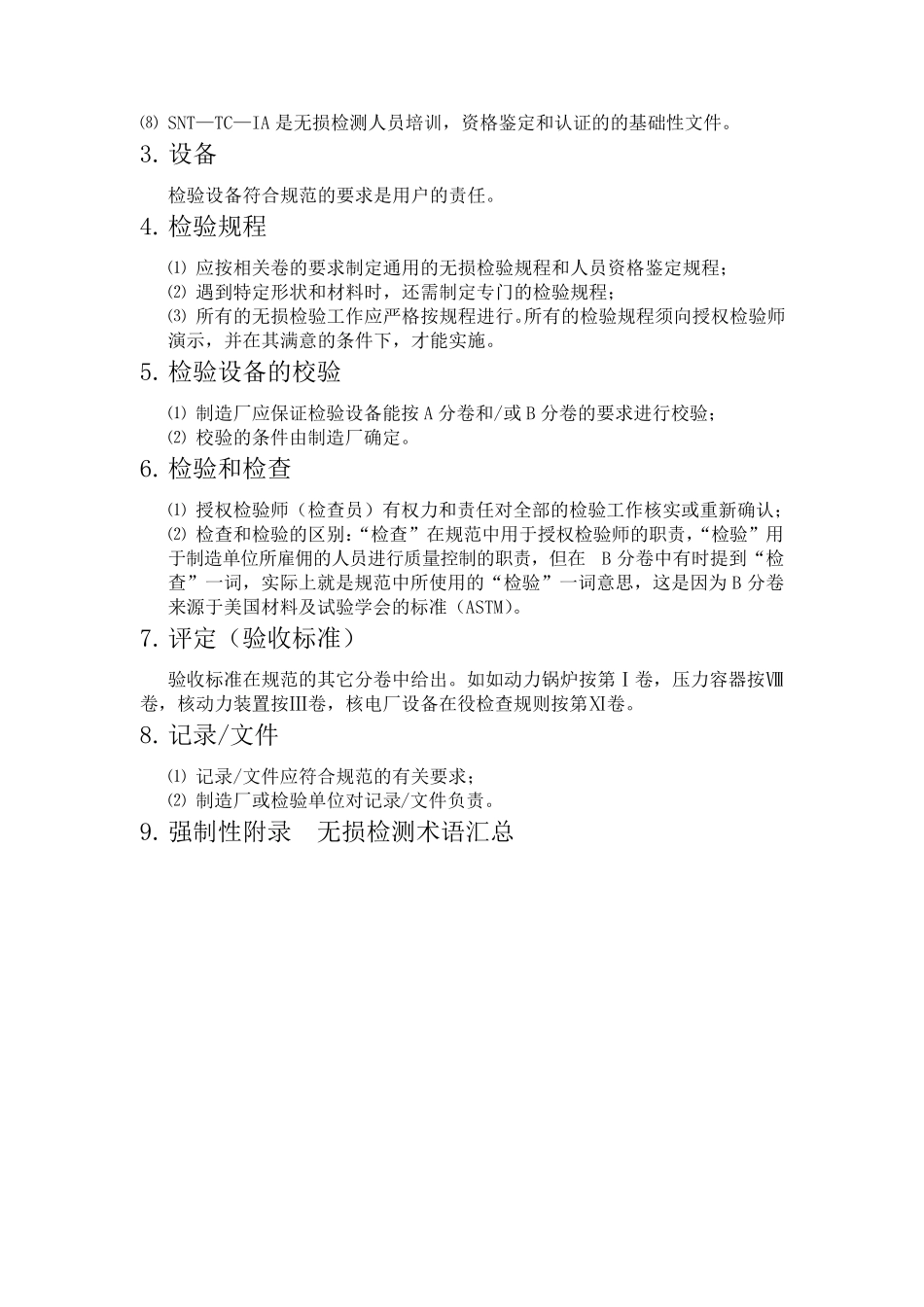 ⑻ SNT—TC—IA 是无损检测人员培训，资格鉴定和认证的的基础性文件。

3. 设备

检验设备符合规范的要求是用户的责任。

4. 检验规程

⑴ 应按相关卷的要求制定通用的无损检验规程和人员资格鉴定规程；
⑵ 遇到特定形状和材料时，还需制定专门的检验规程；
⑶ 所有的无损检验工作应严格按规程进行。所有的检验规程须向授权检验师演示，并在其满意的条件下，才能实施。

5. 检验设备的校验

⑴ 制造厂应保证检验设备能按 A 分卷和/或 B 分卷的要求进行校验；
⑵ 校验的条件由制造厂确定。

6. 检验和检查

⑴ 授权检验师（检查员）有权力和责任对全部的检验工作核实或重新确认；
⑵ 检查和检验的区别：“检查”在规范中用于授权检验师的职责，“检验”用于制造单位所雇佣的人员进行质量控制的职责，但在 B 分卷中有时提到“检查”一词，实际上就是规范中所使用的“检验”一词意思，这是因为 B 分卷来源于美国材料及试验学会的标准（ASTM)。

7. 评定（验收标准）

验收标准在规范的其它分卷中给出。如如动力锅炉按第Ⅰ卷，压力容器按Ⅷ卷，核动力装置按Ⅲ卷，核电厂设备在役检查规则按第Ⅺ卷。

8. 记录/文件

⑴ 记录/文件应符合规范的有关要求；
⑵ 制造厂或检验单位对记录/文件负责。

9. 强制性附录 无损检测术语汇总